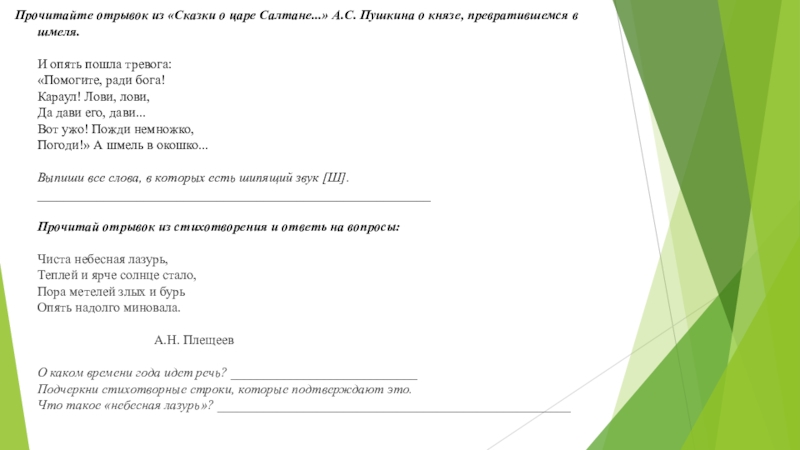 Прочитайте отрывок из «Сказки о царе Салтане...» А.С. Пушкина о князе, превратившемся в шмеля.

И опять пошла тревога:
«Помогите, ради бога!
Караул! Лови, лови,
Да дави его, дави...
Вот ужо! Пожди немножко,
Погоди!» А шмель в окошко...

Выпиши все слова, в которых есть шипящий звук [Ш].
____

Прочитай отрывок из стихотворения и ответь на вопросы:

Чиста небесная лазурь,
Теплей и ярче солнце стало,
Пора метелей злых и бурь
Опять надолго миновала.

А.Н. Плещеев

О каком времени года идет речь? ____
Подчеркни стихотворные строки, которые подтверждают это.
Что такое «небесная лазурь»? ____